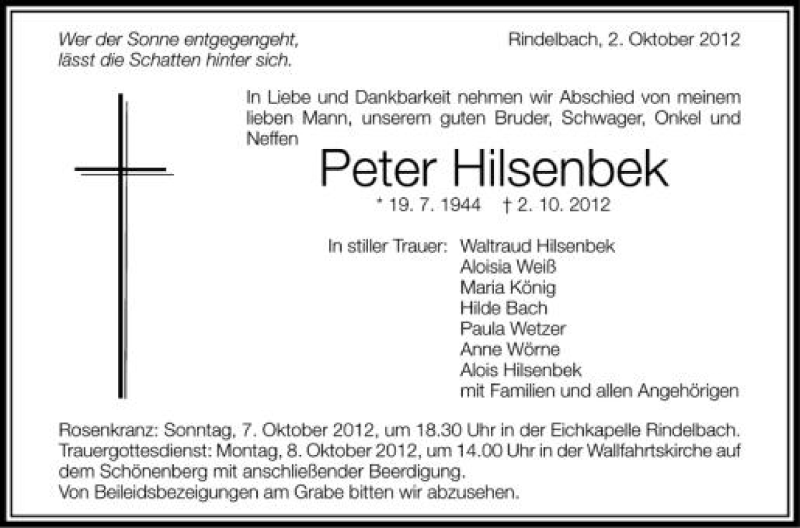 Wer der Sonne entgegengeht,
lässt die Schatten hinter sich.

Rindelbach, 2. Oktober 2012

In Liebe und Dankbarkeit nehmen wir Abschied von meinem lieben Mann, unserem guten Bruder, Schwager, Onkel und Neffen

Peter Hilsenbek

* 19. 7. 1944 † 2. 10. 2012

In stiller Trauer: Waltraud Hilsenbek
Aloisia Weiß
Maria König
Hilde Bach
Paula Wetzer
Anne Wörne
Alois Hilsenbek
mit Familien und allen Angehörigen

Rosenkranz: Sonntag, 7. Oktober 2012, um 18.30 Uhr in der Eichkapelle Rindelbach.
Trauergottesdienst: Montag, 8. Oktober 2012, um 14.00 Uhr in der Wallfahrtskirche auf dem Schönenberg mit anschließender Beerdigung.
Von Beileidsbezeigungen am Grabe bitten wir abzusehen.